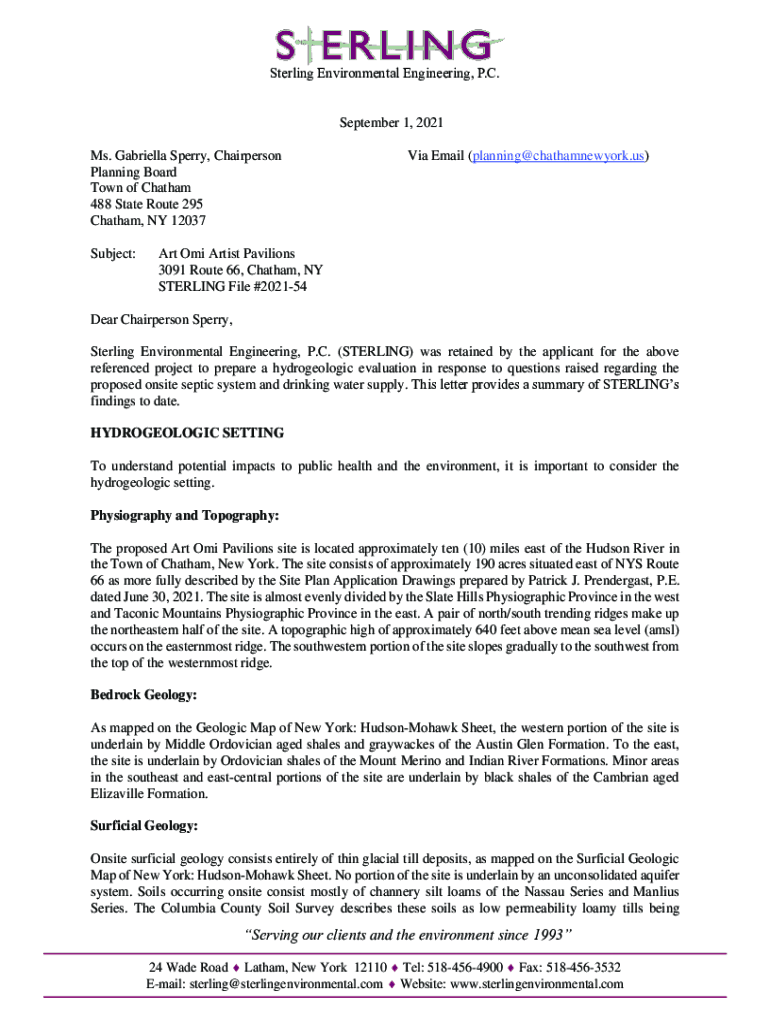 STERLING

Sterling Environmental Engineering, P.C.

September 1, 2021

Ms. Gabriella Sperry, Chairperson
Planning Board
Town of Chatham
488 State Route 295
Chatham, NY 12037

Via Email (planning@chathamnewyork.us)

Subject: Art Omi Artist Pavilions
3091 Route 66, Chatham, NY
STERLING File #2021-54

Dear Chairperson Sperry,

Sterling Environmental Engineering, P.C. (STERLING) was retained by the applicant for the above referenced project to prepare a hydrogeologic evaluation in response to questions raised regarding the proposed onsite septic system and drinking water supply. This letter provides a summary of STERLING's findings to date.

HYDROGEOLOGIC SETTING

To understand potential impacts to public health and the environment, it is important to consider the hydrogeologic setting.

Physiography and Topography:

The proposed Art Omi Pavilions site is located approximately ten (10) miles east of the Hudson River in the Town of Chatham, New York. The site consists of approximately 190 acres situated east of NYS Route 66 as more fully described by the Site Plan Application Drawings prepared by Patrick J. Prendergast, P.E. dated June 30, 2021. The site is almost evenly divided by the Slate Hills Physiographic Province in the west and Taconic Mountains Physiographic Province in the east. A pair of north/south trending ridges make up the northeastern half of the site. A topographic high of approximately 640 feet above mean sea level (amsl) occurs on the easternmost ridge. The southwestern portion of the site slopes gradually to the southwest from the top of the westernmost ridge.

Bedrock Geology:

As mapped on the Geologic Map of New York: Hudson-Mohawk Sheet, the western portion of the site is underlain by Middle Ordovician aged shales and graywackes of the Austin Glen Formation. To the east, the site is underlain by Ordovician shales of the Mount Merino and Indian River Formations. Minor areas in the southeast and east-central portions of the site are underlain by black shales of the Cambrian aged Elizaville Formation.

Surficial Geology:

Onsite surficial geology consists entirely of thin glacial till deposits, as mapped on the Surficial Geologic Map of New York: Hudson-Mohawk Sheet. No portion of the site is underlain by an unconsolidated aquifer system. Soils occurring onsite consist mostly of channery silt loams of the Nassau Series and Manlius Series. The Columbia County Soil Survey describes these soils as low permeability loamy tills being

"Serving our clients and the environment since 1993"

24 Wade Road ♦ Latham, New York 12110 ♦ Tel: 518-456-4900 ♦ Fax: 518-456-3532
E-mail: sterling@sterlingenvironmental.com ♦ Website: www.sterlingenvironmental.com